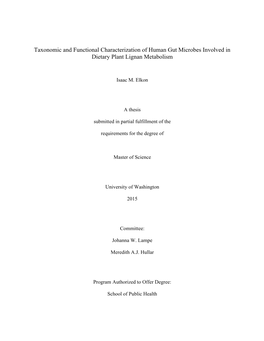 Taxonomic and Functional Characterization of Human Gut Microbes Involved in Dietary Plant Lignan Metabolism

Isaac M. Elkon

A thesis

submitted in partial fulfillment of the

requirements for the degree of

Master of Science

University of Washington

2015

Committee:

Johanna W. Lampe

Meredith A.J. Hullar

Program Authorized to Offer Degree:

School of Public Health